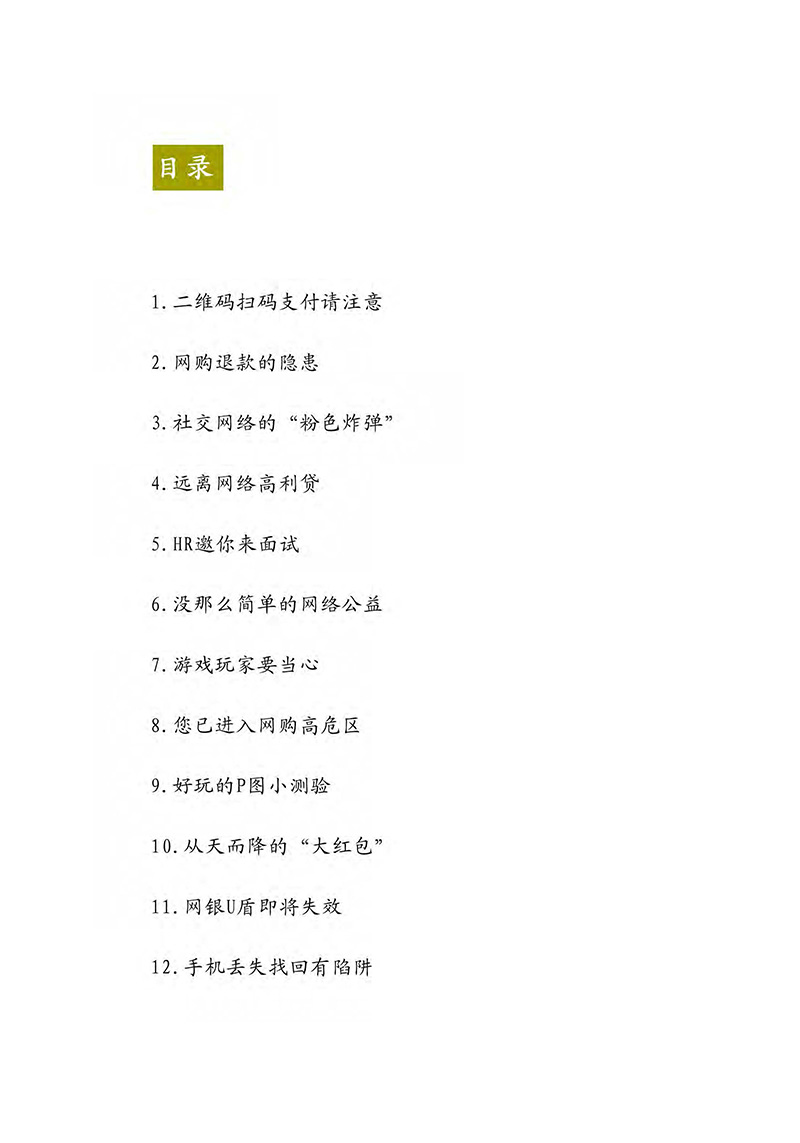 目录

1.二维码扫码支付请注意

2.网购退款的隐患

3.社交网络的“粉色炸弹”

4.远离网络高利贷

5.HR邀你来面试

6.没那么简单的网络公益

7.游戏玩家要当心

8.您已进入网购高危区

9.好玩的P图小测验

10.从天而降的“大红包”

11.网银U盾即将失效

12.手机丢失找回有陷阱